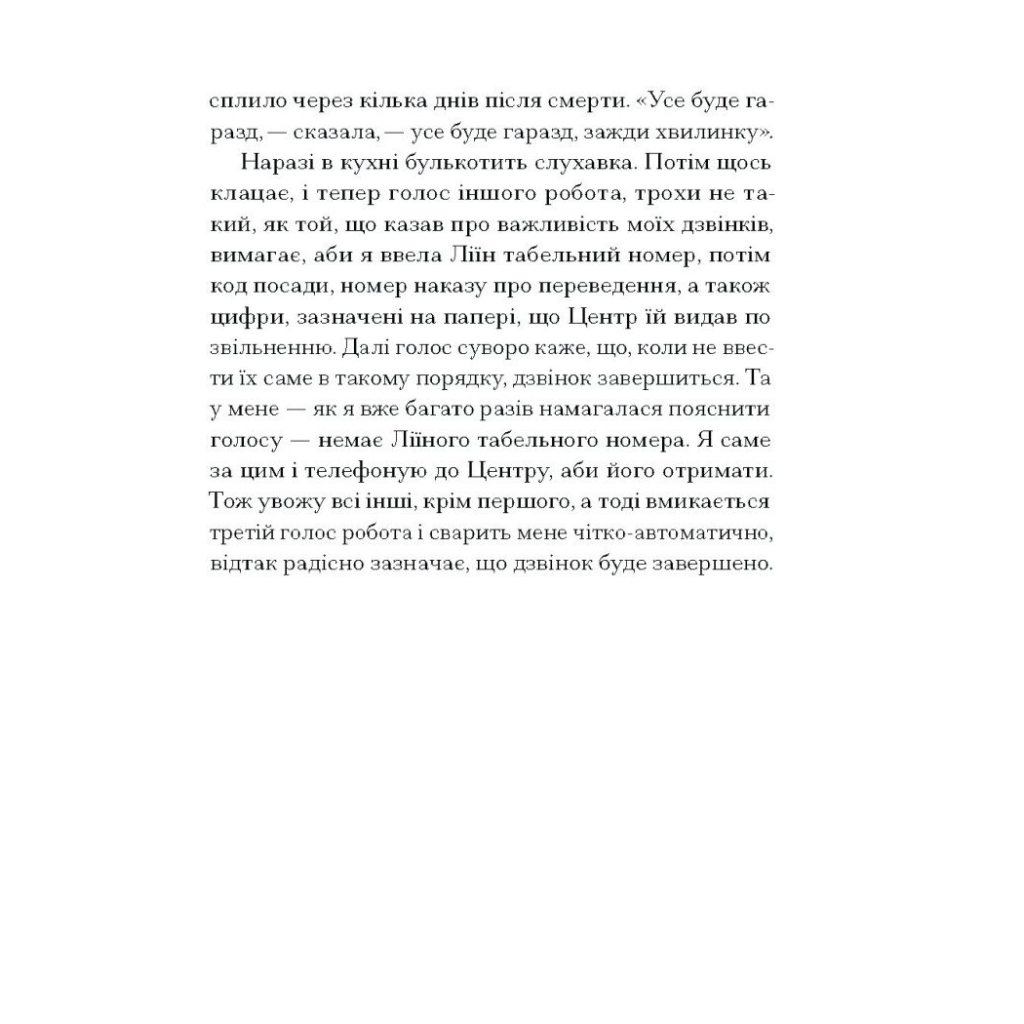 сплило через кілька днів після смерти. «Усе буде гаразд, — сказала, — усе буде гаразд, зажди хвилинку».

Наразі в кухні булькотить слухавка. Потім щось клацає, і тепер голос іншого робота, трохи не такий, як той, що казав про важливість моїх дзвінків, вимагає, аби я ввела Ліїн табельний номер, потім код посади, номер наказу про переведення, а також цифри, зазначені на папері, що Центр їй видав по звільненню. Далі голос суворо каже, що, коли не ввести їх саме в такому порядку, дзвінок завершиться. Та у мене — як я вже багато разів намагалася пояснити голосу — немає Ліїного табельного номера. Я саме за цим і телефоную до Центру, аби його отримати. Тож увожу всі інші, крім першого, а тоді вмикається третій голос робота і сварить мене чітко-автоматично, відтак радісно зазначає, що дзвінок буде завершено.